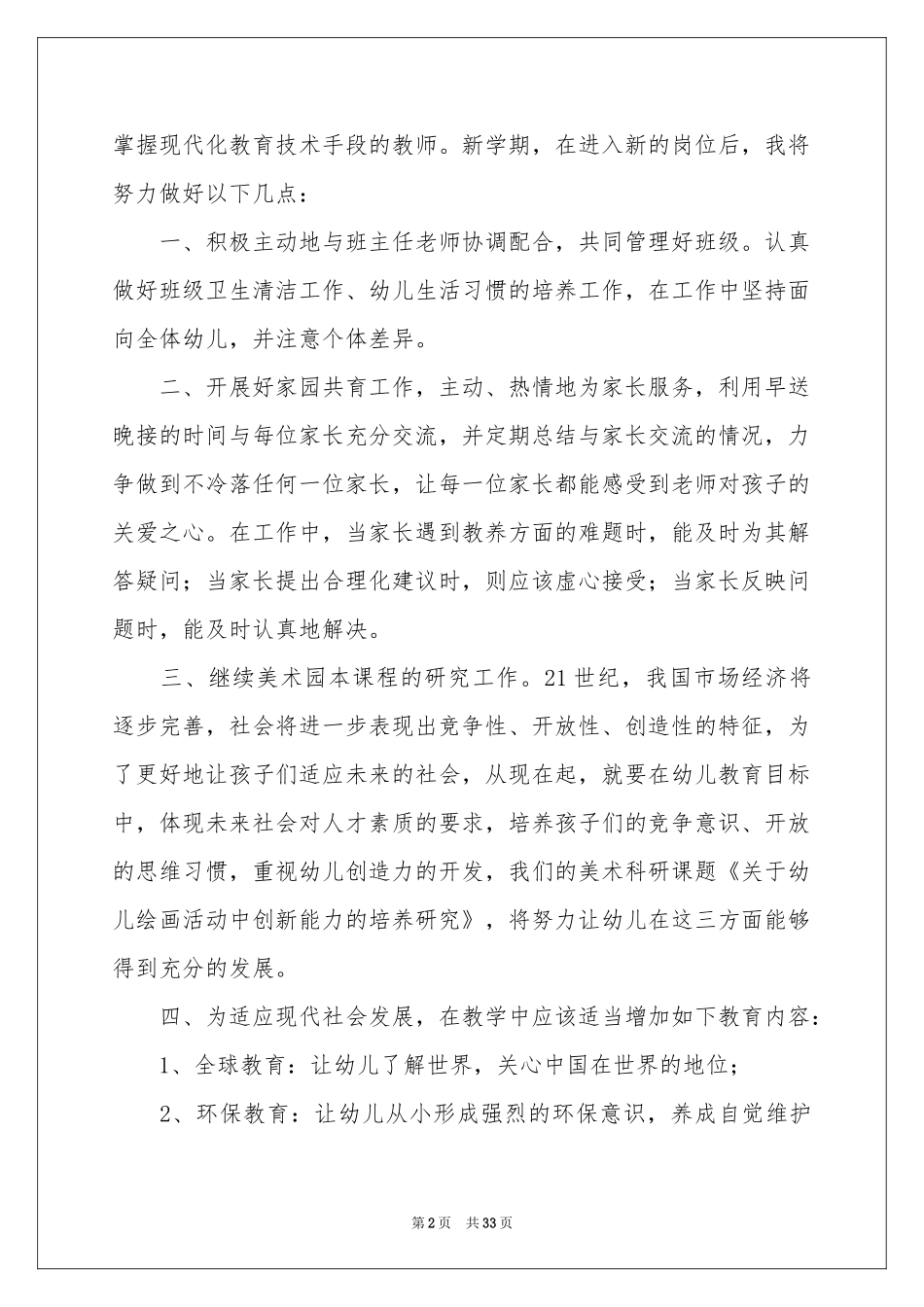 掌握现代化教育技术手段的教师。新学期，在进入新的岗位后，我将努力做好以下几点：

一、积极主动地与班主任老师协调配合，共同管理好班级。认真做好班级卫生清洁工作、幼儿生活习惯的培养工作，在工作中坚持面向全体幼儿，并注意个体差异。

二、开展好家园共育工作，主动、热情地为家长服务，利用早送晚接的时间与每位家长充分交流，并定期总结与家长交流的情况，力争做到不冷落任何一位家长，让每一位家长都能感受到老师对孩子的关爱之心。在工作中，当家长遇到教养方面的难题时，能及时为其解答疑问；当家长提出合理化建议时，则应该虚心接受；当家长反映问题时，能及时认真地解决。

三、继续美术园本课程的研究工作。21世纪，我国市场经济将逐步完善，社会将进一步表现出竞争性、开放性、创造性的特征，为了更好地让孩子们适应未来的社会，从现在起，就要在幼儿教育目标中，体现未来社会对人才素质的要求，培养孩子们的竞争意识、开放的思维习惯，重视幼儿创造力的开发，我们的美术科研课题《关于幼儿绘画活动中创新能力的培养研究》，将努力让幼儿在这三方面能够得到充分的发展。

四、为适应现代社会发展，在教学中应该适当增加如下教育内容：

1、全球教育：让幼儿了解世界，关心中国在世界的地位；

2、环保教育：让幼儿从小形成强烈的环保意识，养成自觉维护

第2页 共33页